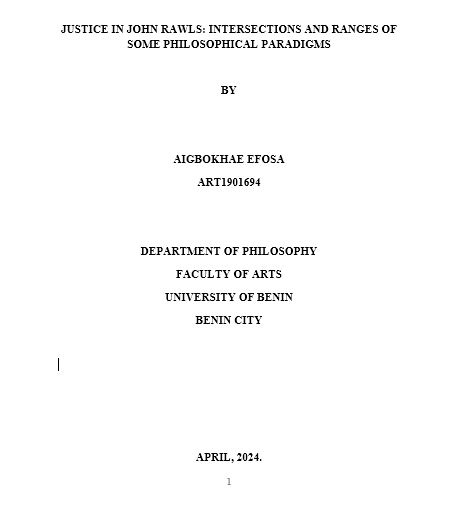 JUSTICE IN JOHN RAWLS: INTERSECTIONS AND RANGES OF SOME PHILOSOPHICAL PARADIGMS

BY

AIGBOKHAE EFOSA

ART1901694

DEPARTMENT OF PHILOSOPHY

FACULTY OF ARTS

UNIVERSITY OF BENIN

BENIN CITY

APRIL, 2024.

1